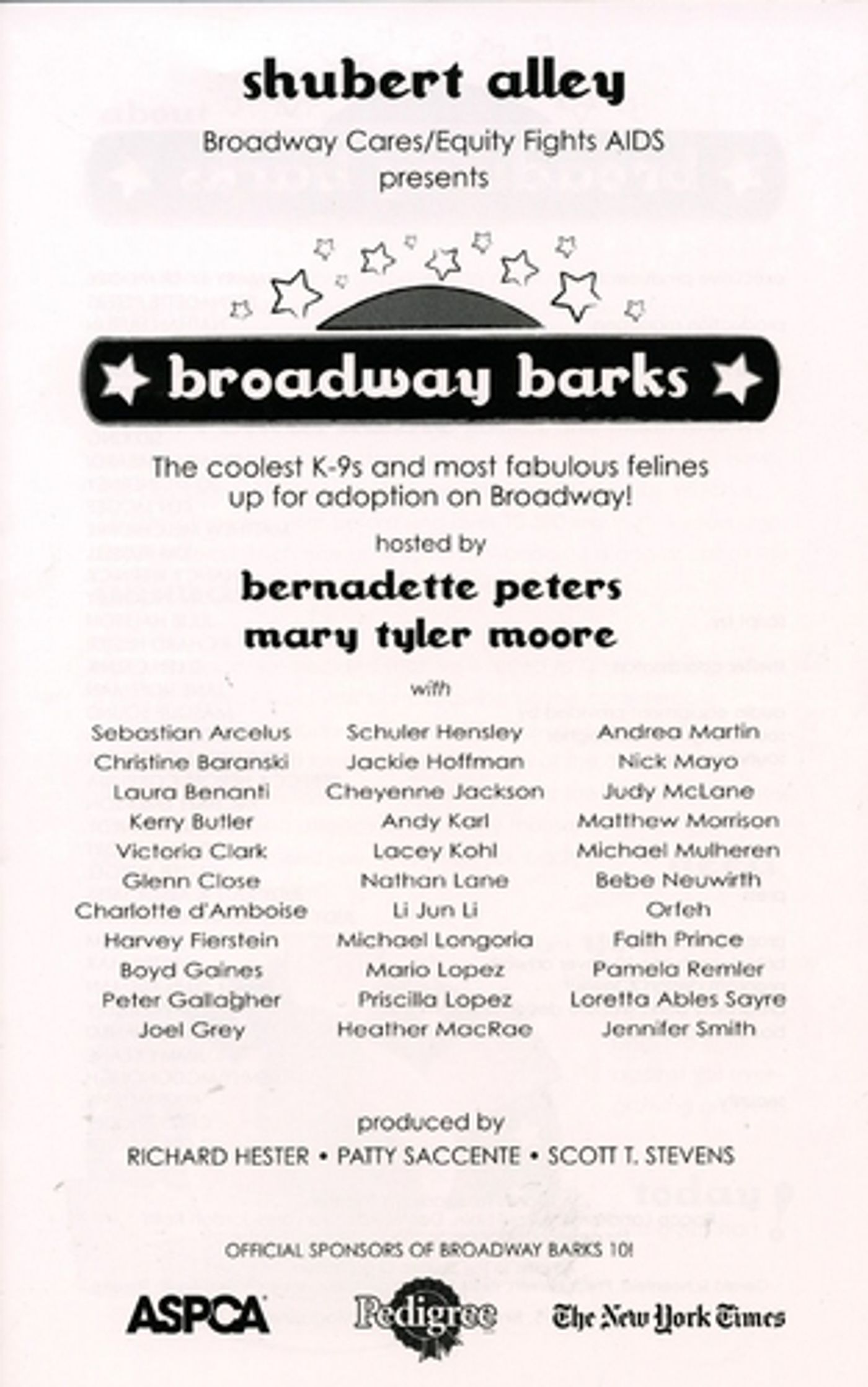 shubert alley

Broadway Cares/Equity Fights AIDS presents

broadway barks

The coolest K-9s and most fabulous felines up for adoption on Broadway!

hosted by

bernadette peters
mary tyler moore

with

Sebastian Arcelus
Christine Baranski
Laura Benanti
Kerry Butler
Victoria Clark
Glenn Close
Charlotte d'Amboise
Harvey Fierstein
Boyd Gaines
Peter Gallagher
Joel Grey

Schuler Hensley
Jackie Hoffman
Cheyenne Jackson
Andy Karl
Lacey Kohl
Nathan Lane
Li Jun Li
Michael Longoria
Mario Lopez
Priscilla Lopez
Heather MacRae

Andrea Martin
Nick Mayo
Judy McLane
Matthew Morrison
Michael Mulheren
Bebe Neuwirth
Orfeh
Faith Prince
Pamela Remler
Loretta Ables Sayre
Jennifer Smith

produced by
RICHARD HESTER • PATTY SACCENTE • SCOTT T. STEVENS

OFFICIAL SPONSORS OF BROADWAY BARKS 10!

ASPCA Pedigree The New York Times